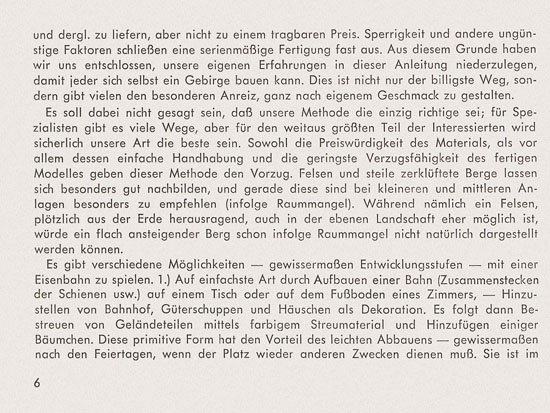 und dergl. zu liefern, aber nicht zu einem tragbaren Preis. Sperrigkeit und andere ungünstige Faktoren schließen eine serienmäßige Fertigung fast aus. Aus diesem Grunde haben wir uns entschlossen, unsere eigenen Erfahrungen in dieser Anleitung niederzulegen, damit jeder sich selbst ein Gebirge bauen kann. Dies ist nicht nur der billigste Weg, sondern gibt vielen den besonderen Anreiz, ganz nach eigenem Geschmack zu gestalten.

Es soll dabei nicht gesagt sein, daß unsere Methode die einzig richtige sei; für Spezialisten gibt es viele Wege, aber für den weitaus größten Teil der Interessierten wird sicherlich unsere Art die beste sein. Sowohl die Preiswürdigkeit des Materials, als vor allem dessen einfache Handhabung und die geringste Verzugsfähigkeit des fertigen Modelles geben dieser Methode den Vorzug. Felsen und steile zerklüftete Berge lassen sich besonders gut nachbilden, und gerade diese sind bei kleineren und mittleren Anlagen besonders zu empfehlen (infolge Raummangel). Während nämlich ein Felsen, plötzlich aus der Erde herausragend, auch in der ebenen Landschaft eher möglich ist, würde ein flach ansteigender Berg schon infolge Raummangel nicht natürlich dargestellt werden können.

Es gibt verschiedene Möglichkeiten — gewissermaßen Entwicklungsstufen — mit einer Eisenbahn zu spielen. 1.) Auf einfachste Art durch Aufbauen einer Bahn (Zusammenstecken der Schienen usw.) auf einem Tisch oder auf dem Fußboden eines Zimmers, — Hinzustellen von Bahnhof, Güterschuppen und Häuschen als Dekoration. Es folgt dann Bestreuen von Geländeteilen mittels farbigem Streumaterial und Hinzufügen einiger Bäumchen. Diese primitive Form hat den Vorteil des leichten Abbauens — gewissermaßen nach den Feiertagen, wenn der Platz wieder anderen Zwecken dienen muß. Sie ist im

6